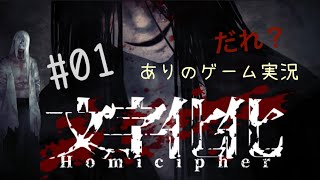 だれ？
#01
ありのゲーム実況
文字化化
Homicipher